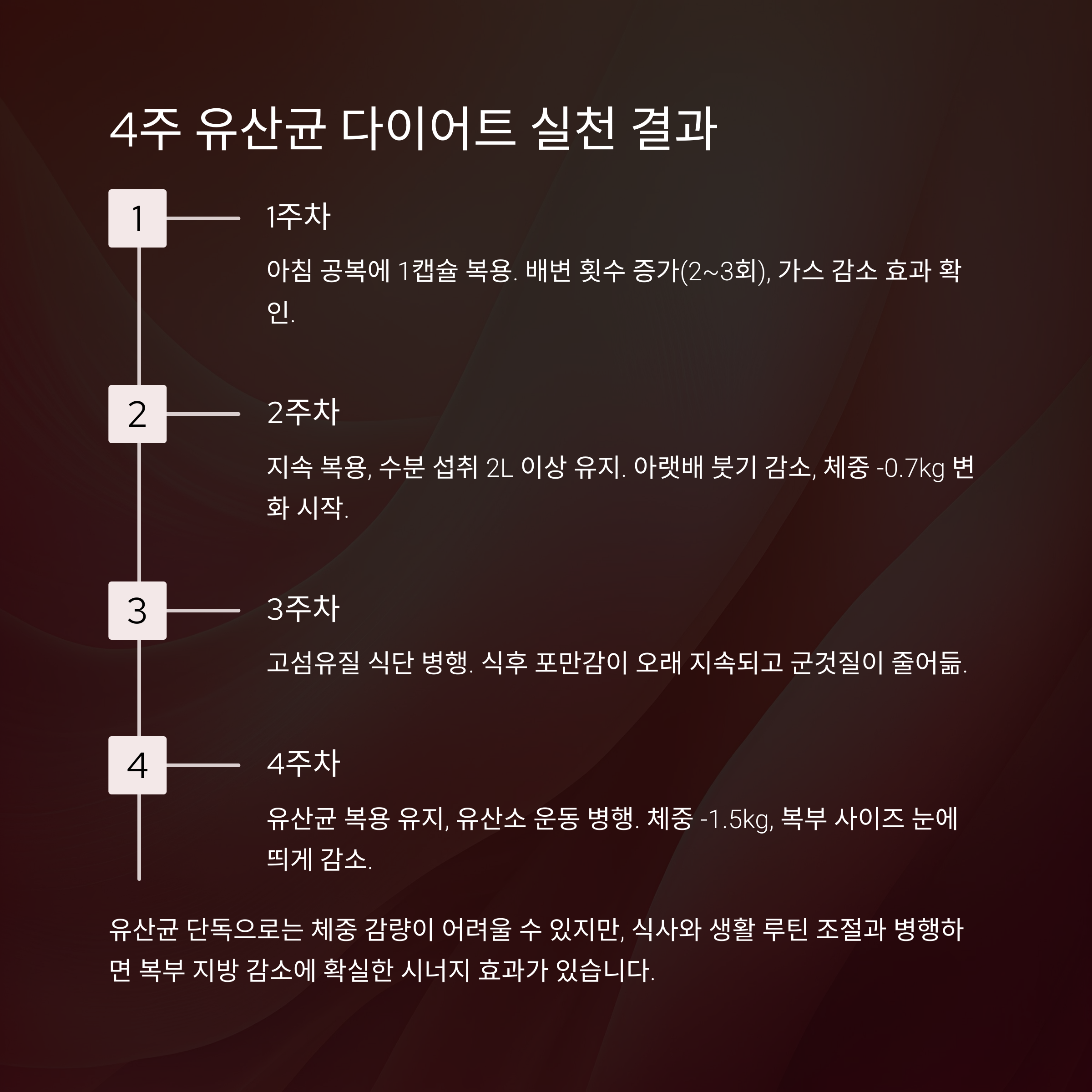 4주 유산균 다이어트 실천 결과

1

1주차

아침 공복에 1캡슐 복용. 배변 횟수 증가(2~3회), 가스 감소 효과 확인.

2

2주차

지속 복용, 수분 섭취 2L 이상 유지. 아랫배 붓기 감소, 체중 -0.7kg 변화 시작.

3

3주차

고섬유질 식단 병행. 식후 포만감이 오래 지속되고 군것질이 줄어듦.

4

4주차

유산균 복용 유지, 유산소 운동 병행. 체중 -1.5kg, 복부 사이즈 눈에 띄게 감소.

유산균 단독으로는 체중 감량이 어려울 수 있지만, 식사와 생활 루틴 조절과 병행하면 복부 지방 감소에 확실한 시너지 효과가 있습니다.